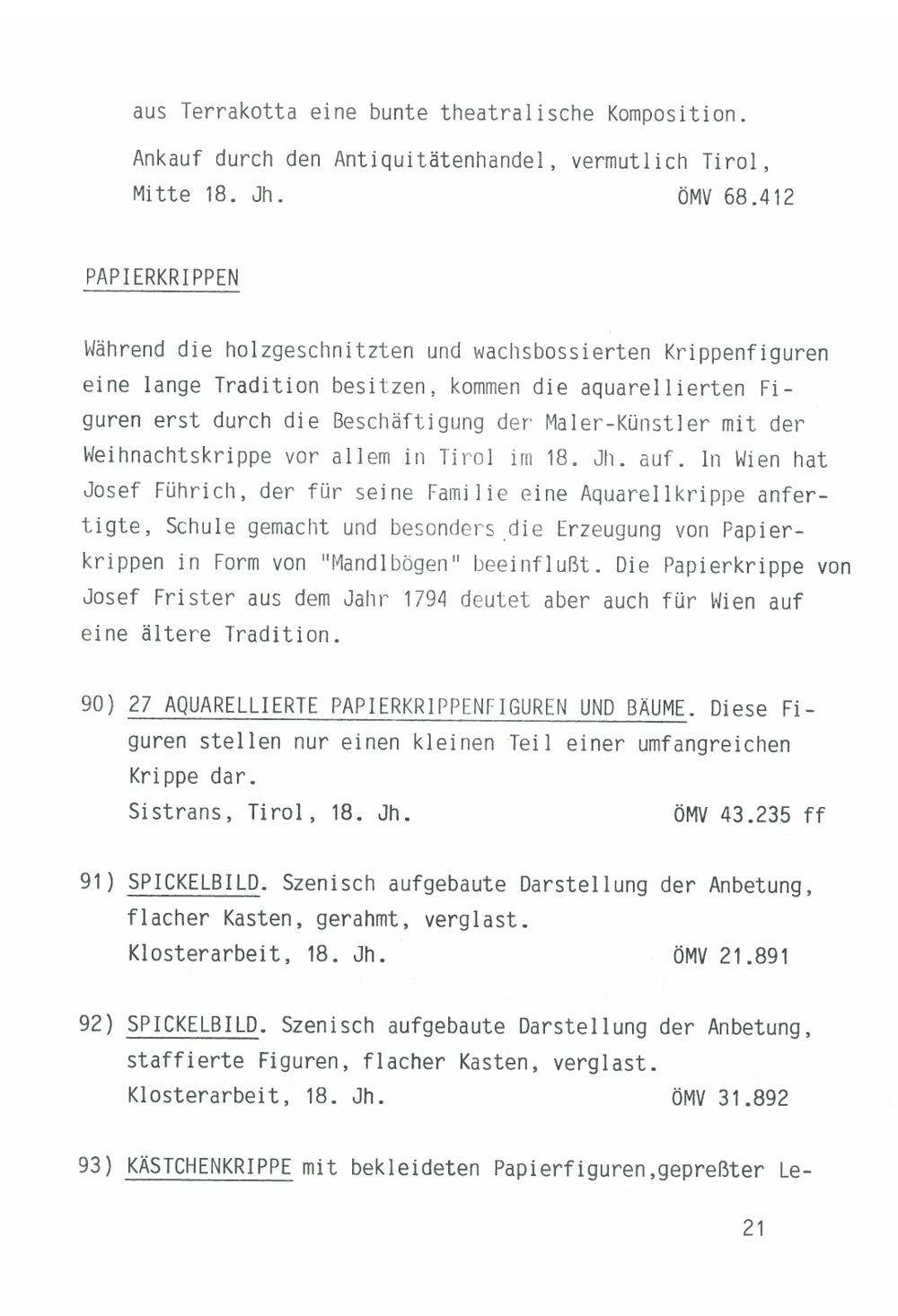 aus Terrakotta eine bunte theatralische Komposition.

Ankauf durch den Antiquitätenhandel, vermutlich Tirol, Mitte 18. Jh. ÖMV 68.412

PAPIERKRIPPEN

Während die holzgeschnitzten und wachsbossierten Krippenfiguren eine lange Tradition besitzen, kommen die aquarellierten Figuren erst durch die Beschäftigung der Maler-Künstler mit der Weihnachtskrippe vor allem in Tirol im 18. Jh. auf. In Wien hat Josef Führich, der für seine Familie eine Aquarellkrippe anfertigte, Schule gemacht und besonders die Erzeugung von Papierkrippen in Form von "Mandlbögen" beeinflußt. Die Papierkrippe von Josef Frister aus dem Jahr 1794 deutet aber auch für Wien auf eine ältere Tradition.

90) 27 AQUARELLIERTE PAPIERKRIPPENFIGUREN UND BÄUME. Diese Figuren stellen nur einen kleinen Teil einer umfangreichen Krippe dar.
Sistrans, Tirol, 18. Jh. ÖMV 43.235 ff

91) SPICKELBILD. Szenisch aufgebaute Darstellung der Anbetung, flacher Kasten, gerahmt, verglast.
Klosterarbeit, 18. Jh. ÖMV 21.891

92) SPICKELBILD. Szenisch aufgebaute Darstellung der Anbetung, staffierte Figuren, flacher Kasten, verglast.
Klosterarbeit, 18. Jh. ÖMV 31.892

93) KÄSTCHENKRIPPE mit bekleideten Papierfiguren,gepreßter Le-

21